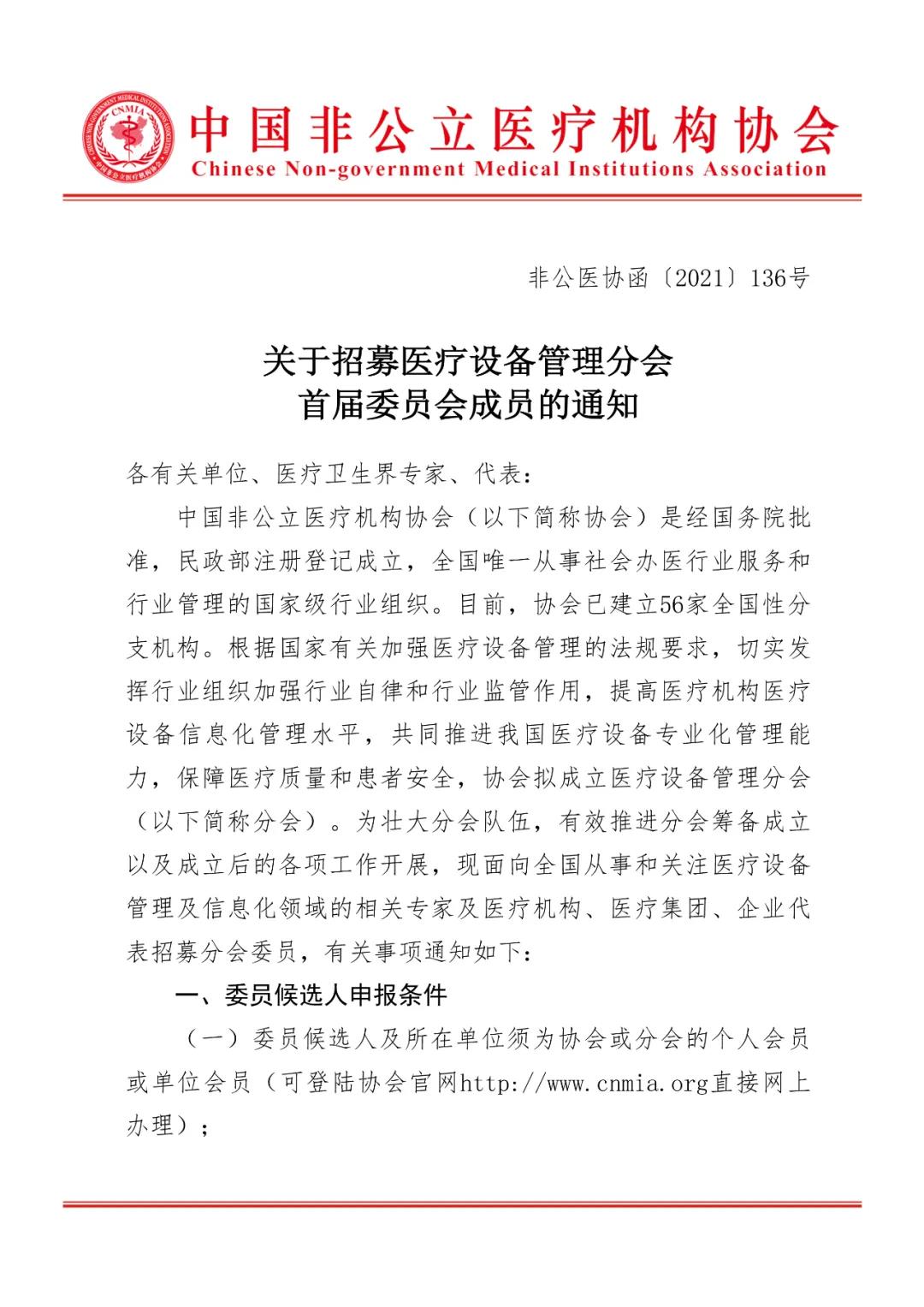 CHINESE NON-GOVERNMENT MEDICAL INSTITUTIONS ASSOCIATION
CNMIA
中国非公立医疗机构协会

中国非公立医疗机构协会
Chinese Non-government Medical Institutions Association

非公医协函〔2021〕136号

关于招募医疗设备管理分会
首届委员会成员的通知

各有关单位、医疗卫生界专家、代表：

中国非公立医疗机构协会（以下简称协会）是经国务院批准，民政部注册登记成立，全国唯一从事社会办医行业服务和行业管理的国家级行业组织。目前，协会已建立56家全国性分支机构。根据国家有关加强医疗设备管理的法规要求，切实发挥行业组织加强行业自律和行业监管作用，提高医疗机构医疗设备信息化管理水平，共同推进我国医疗设备专业化管理能力，保障医疗质量和患者安全，协会拟成立医疗设备管理分会（以下简称分会）。为壮大分会队伍，有效推进分会筹备成立以及成立后的各项工作开展，现面向全国从事和关注医疗设备管理及信息化领域的相关专家及医疗机构、医疗集团、企业代表招募分会委员，有关事项通知如下：

一、委员候选人申报条件

（一）委员候选人及所在单位须为协会或分会的个人会员或单位会员（可登陆协会官网http://www.cnmia.org直接网上办理）；